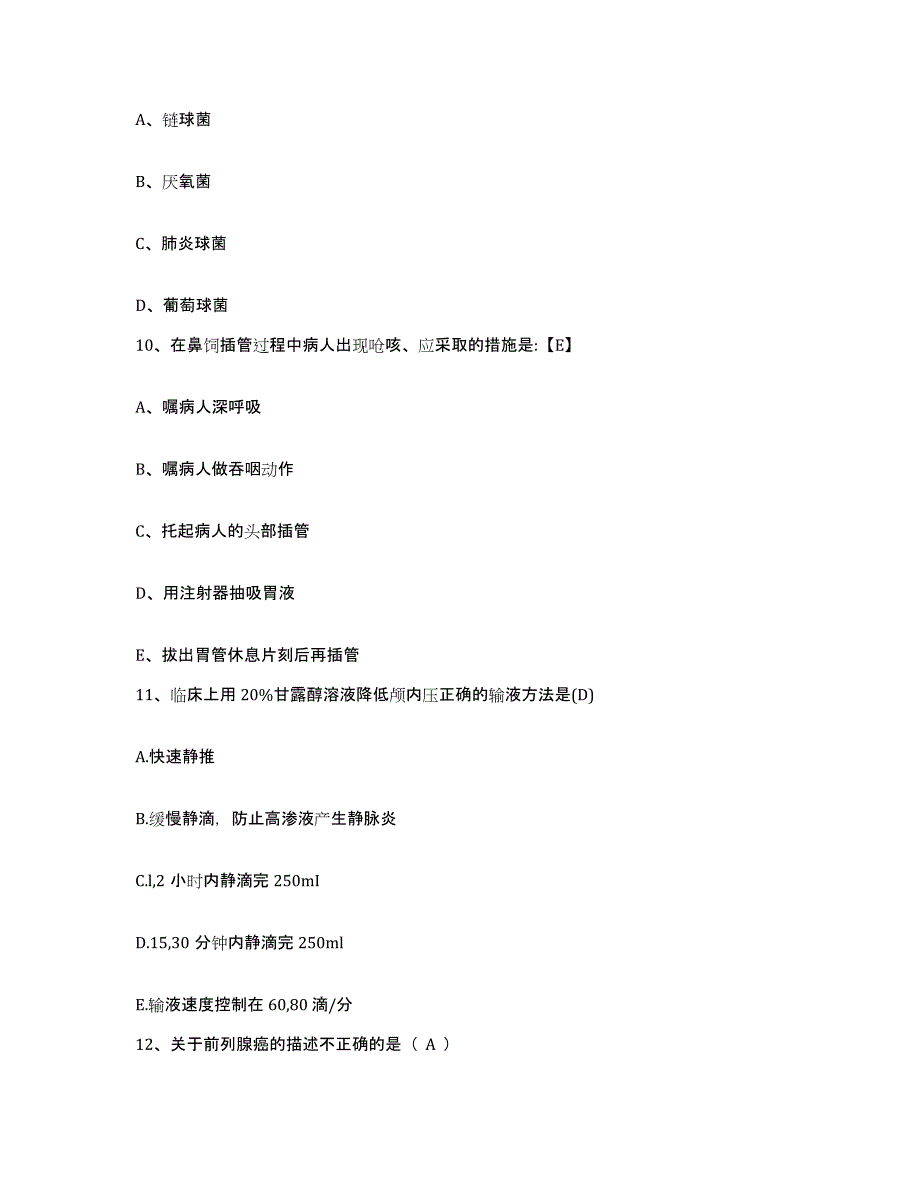 A、链球菌

B、厌氧菌

C、肺炎球菌

D、葡萄球菌

10、在鼻饲插管过程中病人出现呛咳、应采取的措施是:【E】

A、嘱病人深呼吸

B、嘱病人做吞咽动作

C、托起病人的头部插管

D、用注射器抽吸胃液

E、拔出胃管休息片刻后再插管

11、临床上用 20%甘露醇溶液降低颅内压正确的输液方法是(D)

A.快速静推

B.缓慢静滴，防止高渗液产生静脉炎

C.l,2 小时内静滴完 250mI

D.15,30 分钟内静滴完 250ml

E.输液速度控制在 60,80 滴/分

12、关于前列腺癌的描述不正确的是（ A ）